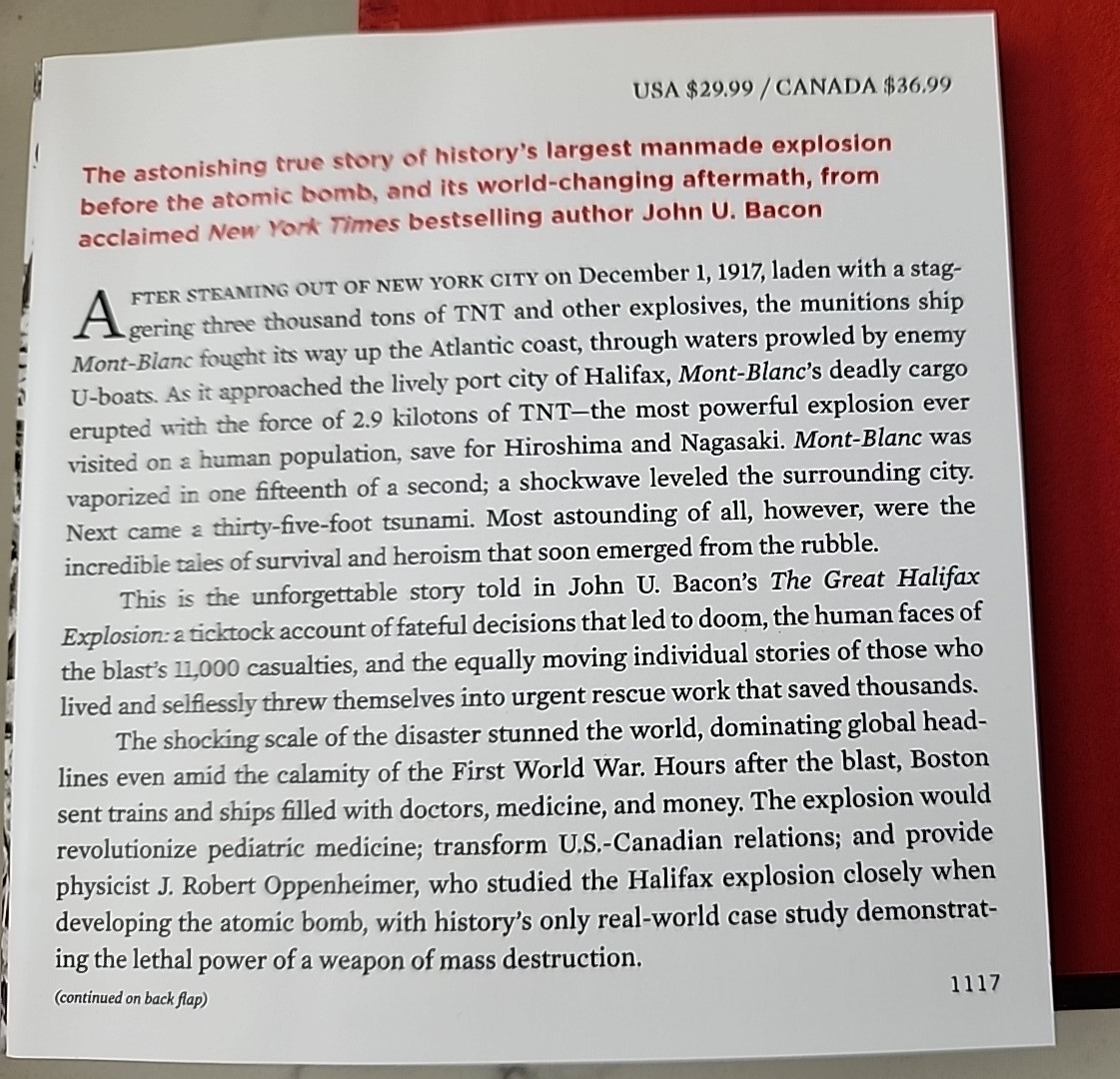 USA $29.99 / CANADA $36.99

The astonishing true story of history's largest manmade explosion before the atomic bomb, and its world-changing aftermath, from acclaimed New York Times bestselling author John U. Bacon

AFTER STEAMING OUT OF NEW YORK CITY on December 1, 1917, laden with a staggering three thousand tons of TNT and other explosives, the munitions ship Mont-Blanc fought its way up the Atlantic coast, through waters prowled by enemy U-boats. As it approached the lively port city of Halifax, Mont-Blanc's deadly cargo erupted with the force of 2.9 kilotons of TNT—the most powerful explosion ever visited on a human population, save for Hiroshima and Nagasaki. Mont-Blanc was vaporized in one fifteenth of a second; a shockwave leveled the surrounding city. Next came a thirty-five-foot tsunami. Most astounding of all, however, were the incredible tales of survival and heroism that soon emerged from the rubble.

This is the unforgettable story told in John U. Bacon's The Great Halifax Explosion: a ticktock account of fateful decisions that led to doom, the human faces of the blast's 11,000 casualties, and the equally moving individual stories of those who lived and selflessly threw themselves into urgent rescue work that saved thousands.

The shocking scale of the disaster stunned the world, dominating global headlines even amid the calamity of the First World War. Hours after the blast, Boston sent trains and ships filled with doctors, medicine, and money. The explosion would revolutionize pediatric medicine; transform U.S.-Canadian relations; and provide physicist J. Robert Oppenheimer, who studied the Halifax explosion closely when developing the atomic bomb, with history's only real-world case study demonstrating the lethal power of a weapon of mass destruction.

(continued on back flap)

1117